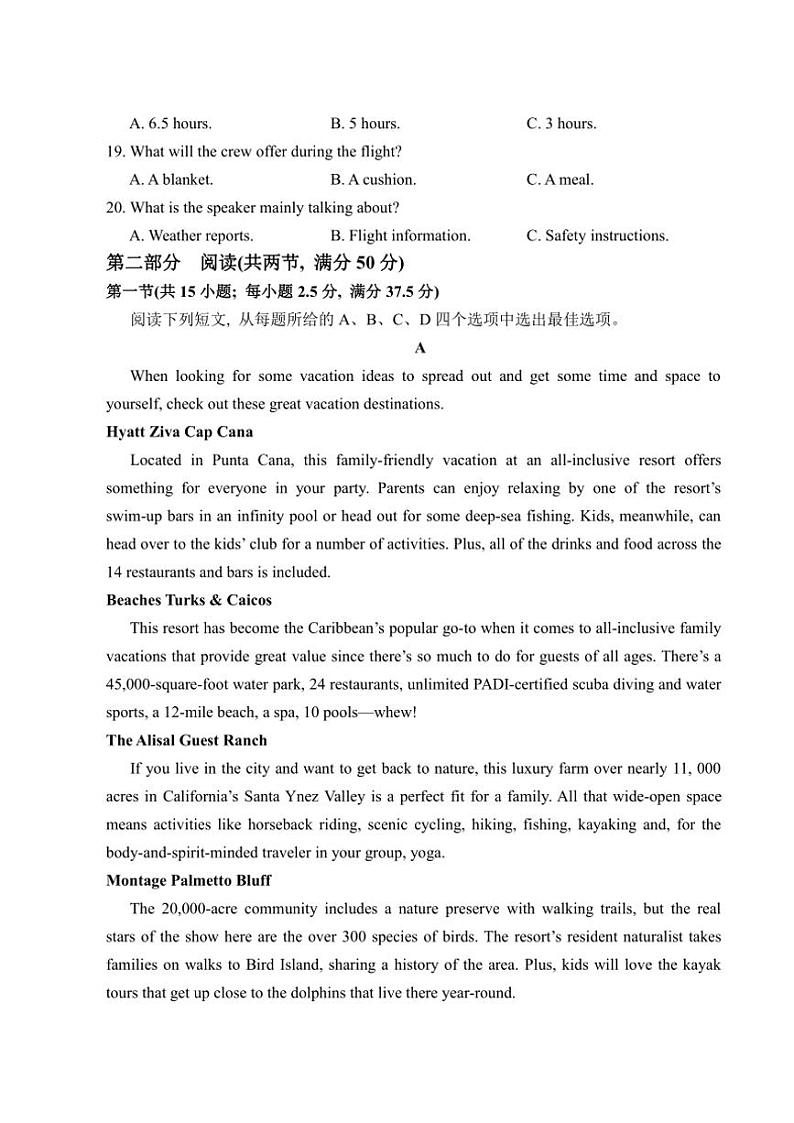 A. 6.5 hours. B. 5 hours. C. 3 hours.

19. What will the crew offer during the flight?

A. A blanket. B. A cushion. C. A meal.

20. What is the speaker mainly talking about?

A. Weather reports. B. Flight information. C. Safety instructions.

第二部分 阅读(共两节, 满分 50 分)

第一节(共 15 小题; 每小题 2.5 分, 满分 37.5 分)

阅读下列短文, 从每题所给的 A、B、C、D 四个选项中选出最佳选项。

A

When looking for some vacation ideas to spread out and get some time and space to yourself, check out these great vacation destinations.

Hyatt Ziva Cap Cana

Located in Punta Cana, this family-friendly vacation at an all-inclusive resort offers something for everyone in your party. Parents can enjoy relaxing by one of the resort's swim-up bars in an infinity pool or head out for some deep-sea fishing. Kids, meanwhile, can head over to the kids' club for a number of activities. Plus, all of the drinks and food across the 14 restaurants and bars is included.

Beaches Turks & Caicos

This resort has become the Caribbean's popular go-to when it comes to all-inclusive family vacations that provide great value since there's so much to do for guests of all ages. There's a 45,000-square-foot water park, 24 restaurants, unlimited PADI-certified scuba diving and water sports, a 12-mile beach, a spa, 10 pools—whew!

The Alisal Guest Ranch

If you live in the city and want to get back to nature, this luxury farm over nearly 11, 000 acres in California's Santa Ynez Valley is a perfect fit for a family. All that wide-open space means activities like horseback riding, scenic cycling, hiking, fishing, kayaking and, for the body-and-spirit-minded traveler in your group, yoga.

Montage Palmetto Bluff

The 20,000-acre community includes a nature preserve with walking trails, but the real stars of the show here are the over 300 species of birds. The resort's resident naturalist takes families on walks to Bird Island, sharing a history of the area. Plus, kids will love the kayak tours that get up close to the dolphins that live there year-round.